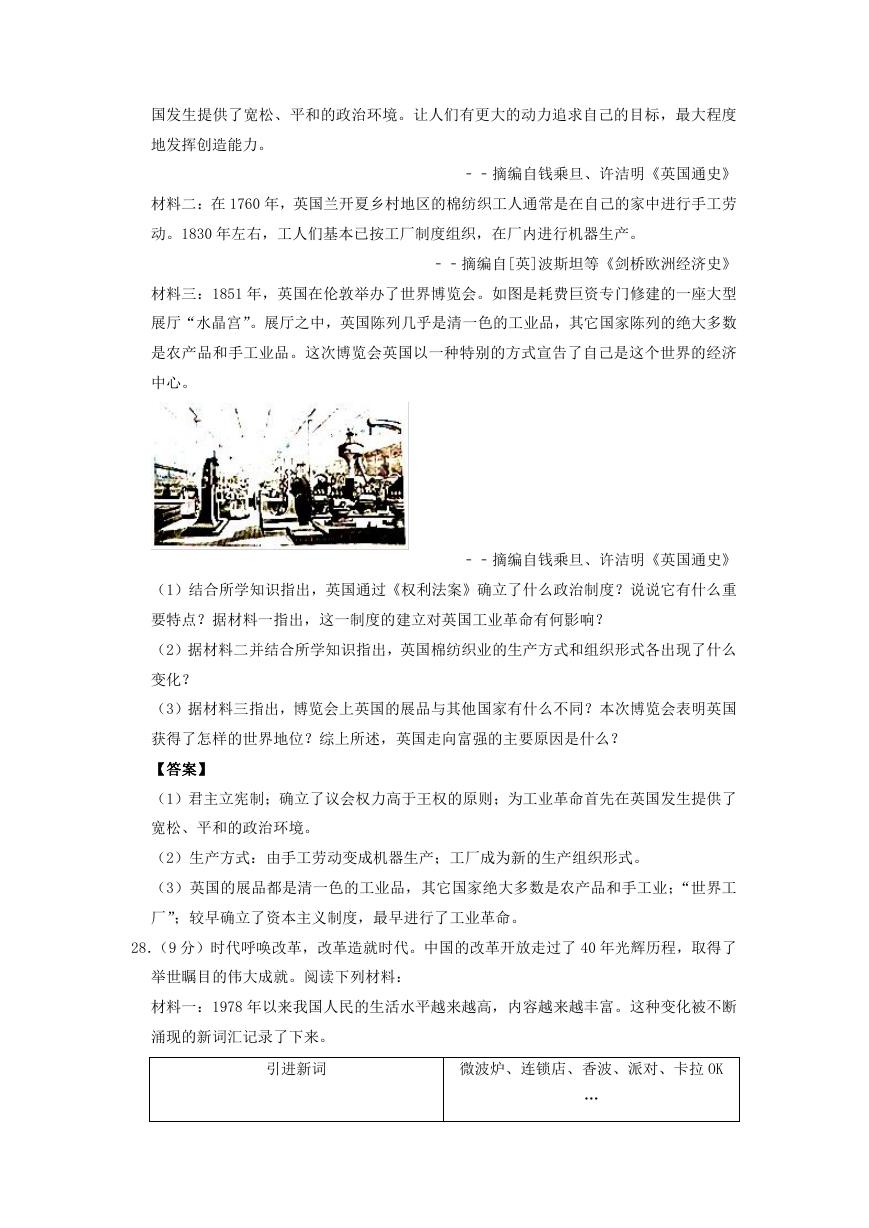 国发生提供了宽松、平和的政治环境。让人们有更大的动力追求自己的目标，最大程度地发挥创造能力。

－－摘编自钱乘旦、许洁明《英国通史》

材料二：在 1760 年，英国兰开夏乡村地区的棉纺织工人通常是在自己的家中进行手工劳动。1830 年左右，工人们基本已按工厂制度组织，在厂内进行机器生产。

－－摘编自[英]波斯坦等《剑桥欧洲经济史》

材料三：1851 年，英国在伦敦举办了世界博览会。如图是耗费巨资专门修建的一座大型展厅“水晶宫”。展厅之中，英国陈列几乎是清一色的工业品，其它国家陈列的绝大多数是农产品和手工业品。这次博览会英国以一种特别的方式宣告了自己是这个世界的经济中心。

－－摘编自钱乘旦、许洁明《英国通史》

（1）结合所学知识指出，英国通过《权利法案》确立了什么政治制度？说说它有什么重要特点？据材料一指出，这一制度的建立对英国工业革命有何影响？

（2）据材料二并结合所学知识指出，英国棉纺织业的生产方式和组织形式各出现了什么变化？

（3）据材料三指出，博览会上英国的展品与其他国家有什么不同？本次博览会表明英国获得了怎样的世界地位？综上所述，英国走向富强的主要原因是什么？

【答案】

（1）君主立宪制；确立了议会权力高于王权的原则；为工业革命首先在英国发生提供了宽松、平和的政治环境。

（2）生产方式：由手工劳动变成机器生产；工厂成为新的生产组织形式。

（3）英国的展品都是清一色的工业品，其它国家绝大多数是农产品和手工业；“世界工厂”；较早确立了资本主义制度，最早进行了工业革命。

28.（9 分）时代呼唤改革，改革造就时代。中国的改革开放走过了 40 年光辉历程，取得了举世瞩目的伟大成就。阅读下列材料：

材料一：1978 年以来我国人民的生活水平越来越高，内容越来越丰富。这种变化被不断涌现的新词汇记录了下来。

| 引进新词 | 微波炉、连锁店、香波、派对、卡拉 OK … |
|---|---|